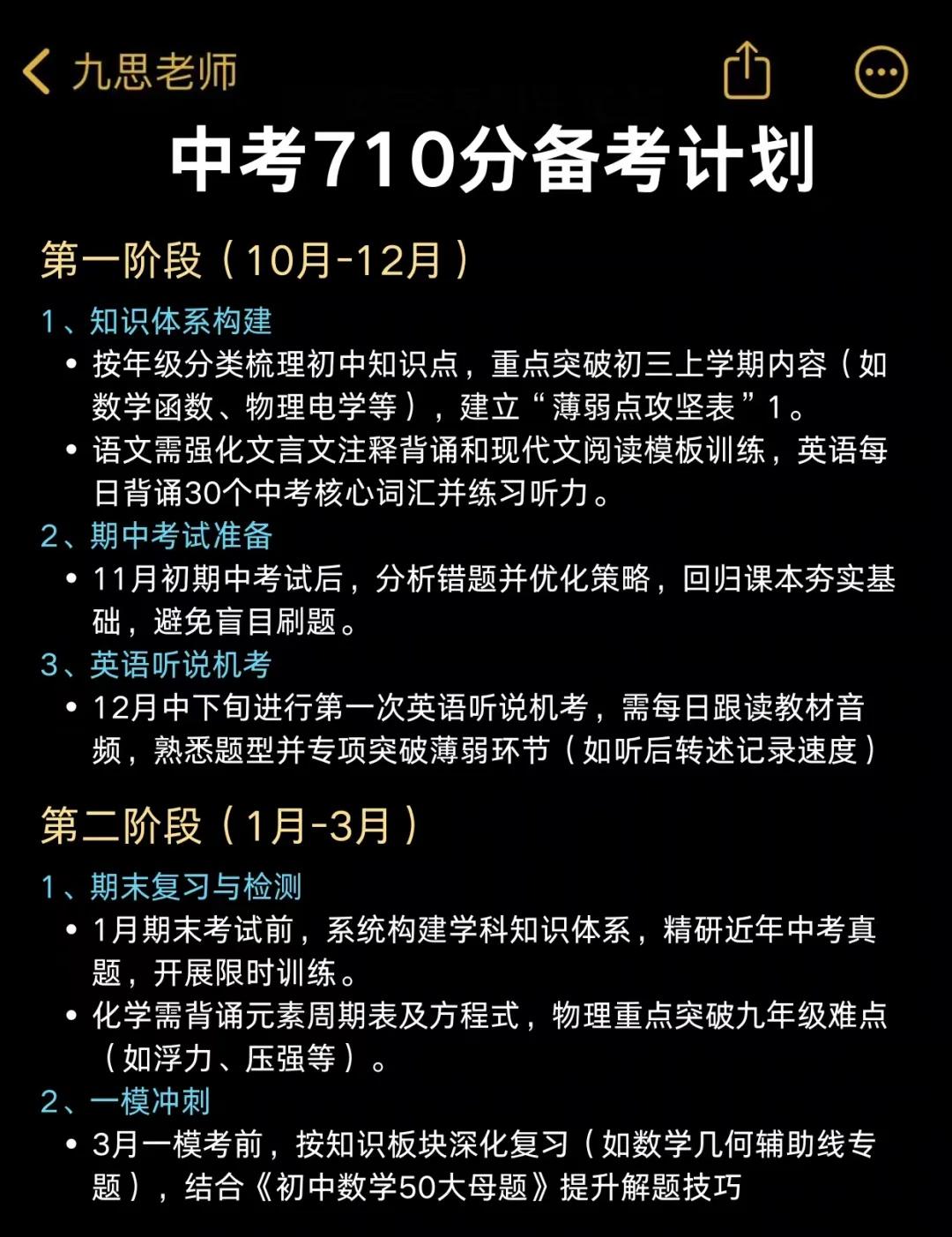 九思老师

中考710分备考计划

第一阶段（10月-12月）

1、知识体系构建

• 按年级分类梳理初中知识点，重点突破初三上学期内容（如数学函数、物理电学等），建立“薄弱点攻坚表”1。

• 语文需强化文言文注释背诵和现代文阅读模板训练，英语每日背诵30个中考核心词汇并练习听力。

2、期中考试准备

• 11月初期中考试后，分析错题并优化策略，回归课本夯实基础，避免盲目刷题。

3、英语听说机考

• 12月中下旬进行第一次英语听说机考，需每日跟读教材音频，熟悉题型并专项突破薄弱环节（如听后转述记录速度）

第二阶段（1月-3月）

1、期末复习与检测

• 1月期末考试前，系统构建学科知识体系，精研近年中考真题，开展限时训练。

• 化学需背诵元素周期表及方程式，物理重点突破九年级难点（如浮力、压强等）。

2、一模冲刺

• 3月一模考前，按知识板块深化复习（如数学几何辅助线专题），结合《初中数学50大母题》提升解题技巧